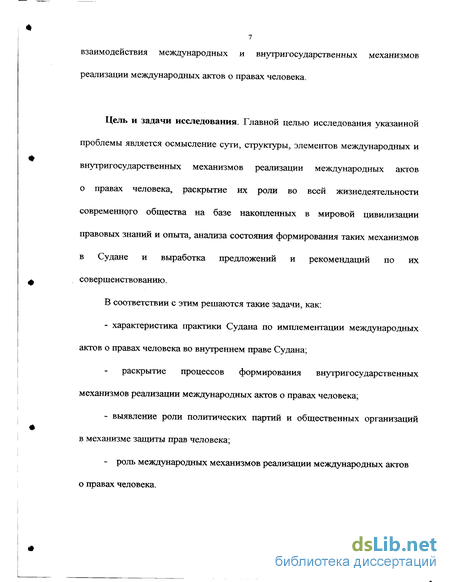 7

взаимодействия международных и внутригосударственных механизмов реализации международных актов о правах человека.

Цель и задачи исследования. Главной целью исследования указанной проблемы является осмысление сути, структуры, элементов международных и внутригосударственных механизмов реализации международных актов о правах человека, раскрытие их роли во всей жизнедеятельности современного общества на базе накопленных в мировой цивилизации правовых знаний и опыта, анализа состояния формирования таких механизмов в Судане и выработка предложений и рекомендаций по их совершенствованию.

В соответствии с этим решаются такие задачи, как:

- характеристика практики Судана по имплементации международных актов о правах человека во внутреннем праве Судана;

- раскрытие процессов формирования внутригосударственных механизмов реализации международных актов о правах человека;

- выявление роли политических партий и общественных организаций в механизме защиты прав человека;

- роль международных механизмов реализации международных актов о правах человека.

dsLib.net
библиотека диссертаций